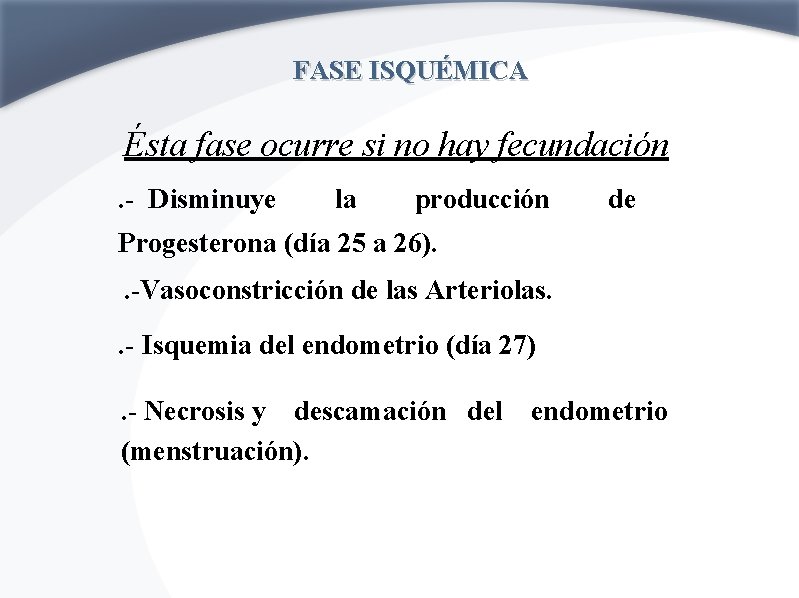 FASE ISQUÉMICA

Ésta fase ocurre si no hay fecundación

.- Disminuye la producción de Progesterona (día 25 a 26).

.-Vasoconstricción de las Arteriolas.

.- Isquemia del endometrio (día 27)

.- Necrosis y descamación del endometrio (menstruación).